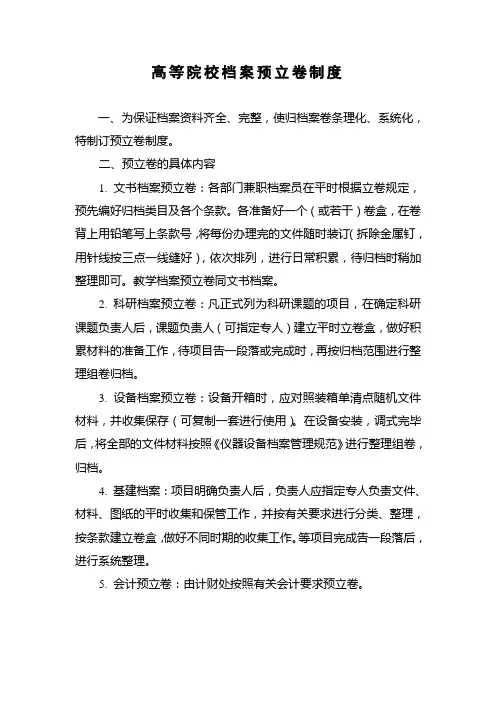 高等院校档案预立卷制度

一、为保证档案资料齐全、完整，使归档案卷条理化、系统化，特制订预立卷制度。

二、预立卷的具体内容

1. 文书档案预立卷：各部门兼职档案员在平时根据立卷规定，预先编好归档类目及各个条款。各准备好一个（或若干）卷盒，在卷背上用铅笔写上条款号，将每份办理完的文件随时装订（拆除金属钉，用针线按三点一线缝好），依次排列，进行日常积累，待归档时稍加整理即可。教学档案预立卷同文书档案。

2. 科研档案预立卷：凡正式列为科研课题的项目，在确定科研课题负责人后，课题负责人（可指定专人）建立平时立卷盒，做好积累材料的准备工作，待项目告一段落或完成时，再按归档范围进行整理组卷归档。

3. 设备档案预立卷：设备开箱时，应对照装箱单清点随机文件材料，并收集保存（可复制一套进行使用）。在设备安装，调式完毕后，将全部的文件材料按照《仪器设备档案管理规范》进行整理组卷，归档。

4. 基建档案：项目明确负责人后，负责人应指定专人负责文件、材料、图纸的平时收集和保管工作，并按有关要求进行分类、整理，按条款建立卷盒，做好不同时期的收集工作。等项目完成告一段落后，进行系统整理。

5. 会计预立卷：由计财处按照有关会计要求预立卷。